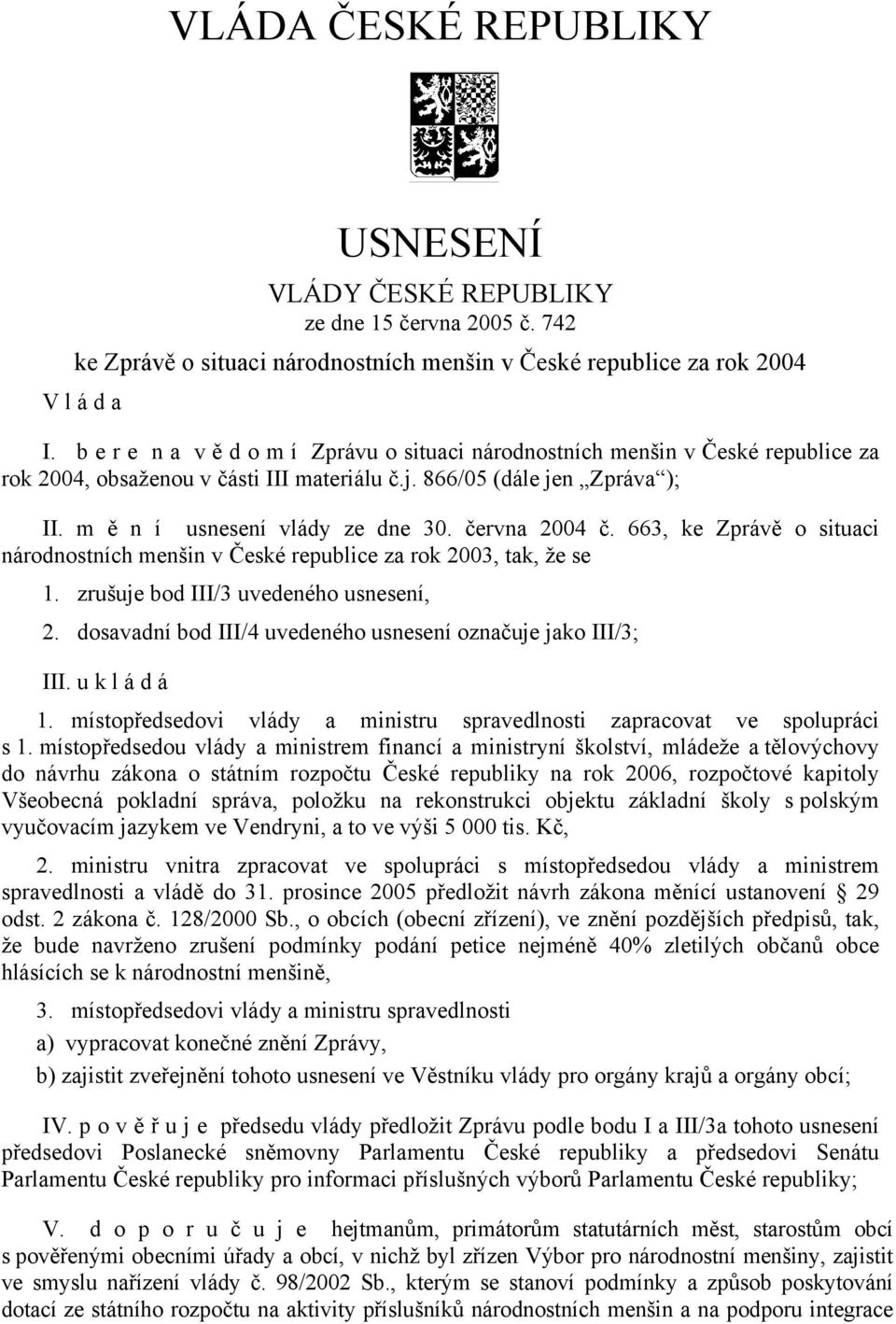 VLÁDA ČESKÉ REPUBLIKY

USNESENÍ

VLÁDY ČESKÉ REPUBLIKY

ze dne 15 června 2005 č. 742

ke Zprávě o situaci národnostních menšin v České republice za rok 2004

V l á d a

I. b e r e n a v ě d o m í Zprávu o situaci národnostních menšin v České republice za rok 2004, obsaženou v části III materiálu č.j. 866/05 (dále jen „Zpráva“);

II. m ě n í usnesení vlády ze dne 30. června 2004 č. 663, ke Zprávě o situaci národnostních menšin v České republice za rok 2003, tak, že se

1. zrušuje bod III/3 uvedeného usnesení,

2. dosavadní bod III/4 uvedeného usnesení označuje jako III/3;

III. u k l á d á

1. místopředsedovi vlády a ministru spravedlnosti zapracovat ve spolupráci s 1. místopředsedou vlády a ministrem financí a ministryní školství, mládeže a tělovýchovy do návrhu zákona o státním rozpočtu České republiky na rok 2006, rozpočtové kapitoly Všeobecná pokladní správa, položku na rekonstrukci objektu základní školy s polským vyučovacím jazykem ve Vendryni, a to ve výši 5 000 tis. Kč,

2. ministru vnitra zpracovat ve spolupráci s místopředsedou vlády a ministrem spravedlnosti a vládě do 31. prosince 2005 předložit návrh zákona měnící ustanovení § 29 odst. 2 zákona č. 128/2000 Sb., o obcích (obecní zřízení), ve znění pozdějších předpisů, tak, že bude navrženo zrušení podmínky podání petice nejméně 40% zletilých občanů obce hlásících se k národnostní menšině,

3. místopředsedovi vlády a ministru spravedlnosti

a) vypracovat konečné znění Zprávy,

b) zajistit zveřejnění tohoto usnesení ve Věstníku vlády pro orgány krajů a orgány obcí;

IV. p o v ě ř u j e předsedu vlády předložit Zprávu podle bodu I a III/3a tohoto usnesení předsedovi Poslanecké sněmovny Parlamentu České republiky a předsedovi Senátu Parlamentu České republiky pro informaci příslušných výborů Parlamentu České republiky;

V. d o p o r u č u j e hejtmanům, primátorům statutárních měst, starostům obcí s pověřenými obecními úřady a obcí, v nichž byl zřízen Výbor pro národnostní menšiny, zajistit ve smyslu nařízení vlády č. 98/2002 Sb., kterým se stanoví podmínky a způsob poskytování dotací ze státního rozpočtu na aktivity příslušníků národnostních menšin a na podporu integrace